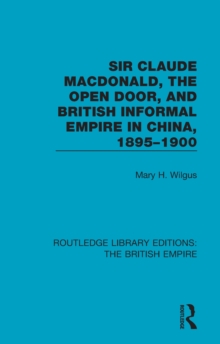 SIR CLAUDE MACDONALD, THE OPEN DOOR, AND BRITISH INFORMAL EMPIRE IN CHINA, 1895–1900

Mary H. Wilgus

ROUTLEDGE LIBRARY EDITIONS: THE BRITISH EMPIRE

ROUTLEDGE